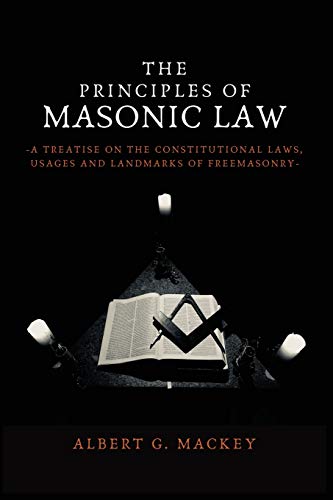 THE
PRINCIPLES OF
MASONIC LAW

-A TREATISE ON THE CONSTITUTIONAL LAWS, USAGES AND LANDMARKS OF FREEMASONRY-

ALBERT G. MACKEY